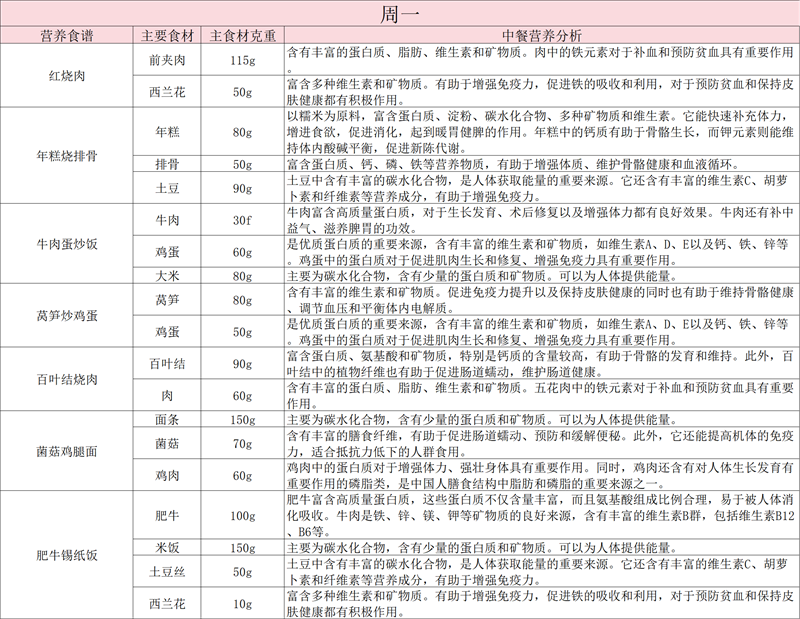 周一

| 营养食谱 | 主要食材 | 主食材克重 | 中餐营养分析 |
|---|---|---|---|
| 红烧肉 | 前夹肉 | 115g | 含有丰富的蛋白质、脂肪、维生素和矿物质。肉中的铁元素对于补血和预防贫血具有重要作用。 |
| | 西兰花 | 50g | 富含多种维生素和矿物质。有助于增强免疫力，促进铁的吸收和利用，对于预防贫血和保持皮肤健康都有积极作用。 |
| 年糕烧排骨 | 年糕 | 80g | 以糯米为原料，富含蛋白质、淀粉、碳水化合物、多种矿物质和维生素。它能快速补充体力，增进食欲，促进消化，起到暖胃健脾的作用。年糕中的钙质有助于骨骼生长，而钾元素则能维持体内酸碱平衡，促进新陈代谢。 |
| | 排骨 | 50g | 富含蛋白质、钙、磷、铁等营养物质，有助于增强体质、维护骨骼健康和血液循环。 |
| | 土豆 | 90g | 土豆中含有丰富的碳水化合物，是人体获取能量的重要来源。它还含有丰富的维生素C、胡萝卜素和纤维素等营养成分，有助于增强免疫力。 |
| 牛肉蛋炒饭 | 牛肉 | 30f | 牛肉富含高质量蛋白质，对于生长发育、术后修复以及增强体力都有良好效果。牛肉还有补中益气、滋养脾胃的功效。 |
| | 鸡蛋 | 60g | 是优质蛋白质的重要来源，含有丰富的维生素和矿物质，如维生素A、D、E以及钙、铁、锌等。鸡蛋中的蛋白质对于促进肌肉生长和修复、增强免疫力具有重要作用。 |
| | 大米 | 80g | 主要为碳水化合物，含有少量的蛋白质和矿物质。可以为人体提供能量。 |
| 莴笋炒鸡蛋 | 莴笋 | 80g | 含有丰富的维生素和矿物质。促进免疫力提升以及保持皮肤健康的同时也有助于维持骨骼健康、调节血压和平衡体内电解质。 |
| | 鸡蛋 | 50g | 是优质蛋白质的重要来源，含有丰富的维生素和矿物质，如维生素A、D、E以及钙、铁、锌等。鸡蛋中的蛋白质对于促进肌肉生长和修复、增强免疫力具有重要作用。 |
| 百叶结烧肉 | 百叶结 | 90g | 富含蛋白质、氨基酸和矿物质，特别是钙质的含量较高，有助于骨骼的发育和维持。此外，百叶结中的植物纤维也有助于促进肠道蠕动，维护肠道健康。 |
| | 肉 | 60g | 含有丰富的蛋白质、脂肪、维生素和矿物质。五花肉中的铁元素对于补血和预防贫血具有重要作用。 |
| 菌菇鸡腿面 | 面条 | 150g | 主要为碳水化合物，含有少量的蛋白质和矿物质。可以为人体提供能量。 |
| | 菌菇 | 70g | 含有丰富的膳食纤维，有助于促进肠道蠕动、预防和缓解便秘。此外，它还能提高机体的免疫力，适合抵抗力低下的人群食用。 |
| | 鸡肉 | 60g | 鸡肉中的蛋白质对于增强体力、强壮身体具有重要作用。同时，鸡肉还含有对人体生长发育有重要作用的磷脂类，是中国人膳食结构中脂肪和磷脂的重要来源之一。 |
| 肥牛锡纸饭 | 肥牛 | 100g | 肥牛富含高质量蛋白质，这些蛋白质不仅含量丰富，而且氨基酸组成比例合理，易于被人体消化吸收。牛肉是铁、锌、镁、钾等矿物质的良好来源，含有丰富的维生素B群，包括维生素B12、B6等。 |
| | 米饭 | 150g | 主要为碳水化合物，含有少量的蛋白质和矿物质。可以为人体提供能量。 |
| | 土豆丝 | 50g | 土豆中含有丰富的碳水化合物，是人体获取能量的重要来源。它还含有丰富的维生素C、胡萝卜素和纤维素等营养成分，有助于增强免疫力。 |
| | 西兰花 | 10g | 富含多种维生素和矿物质。有助于增强免疫力，促进铁的吸收和利用，对于预防贫血和保持皮肤健康都有积极作用。 |